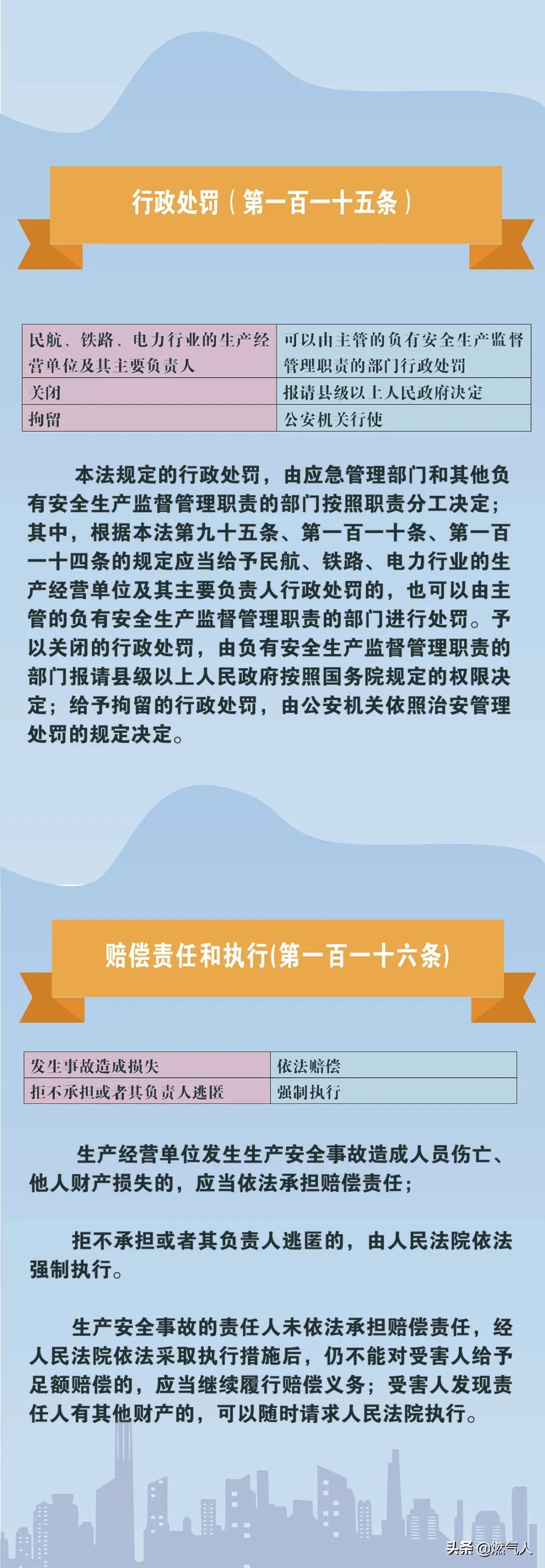 行政处罚（第一百一十五条）

| 民航、铁路、电力行业的生产经营单位及其主要负责人 | 可以由主管的负有安全生产监督管理职责的部门行政处罚 |
|---|---|
| 关闭 | 报请县级以上人民政府决定 |
| 拘留 | 公安机关行使 |

本法规定的行政处罚，由应急管理部门和其他负有安全生产监督管理职责的部门按照职责分工决定；其中，根据本法第九十五条、第一百一十条、第一百一十四条的规定应当给予民航、铁路、电力行业的生产经营单位及其主要负责人行政处罚的，也可以由主管的负有安全生产监督管理职责的部门进行处罚。予以关闭的行政处罚，由负有安全生产监督管理职责的部门报请县级以上人民政府按照国务院规定的权限决定；给予拘留的行政处罚，由公安机关依照治安管理处罚的规定决定。

赔偿责任和执行(第一百一十六条)

| 发生事故造成损失 | 依法赔偿 |
|---|---|
| 拒不承担或者其负责人逃匿 | 强制执行 |

生产经营单位发生生产安全事故造成人员伤亡、他人财产损失的，应当依法承担赔偿责任；

拒不承担或者其负责人逃匿的，由人民法院依法强制执行。

生产安全事故的责任人未依法承担赔偿责任，经人民法院依法采取执行措施后，仍不能对受害人给予足额赔偿的，应当继续履行赔偿义务；受害人发现责任人有其他财产的，可以随时请求人民法院执行。

头条@燃气人